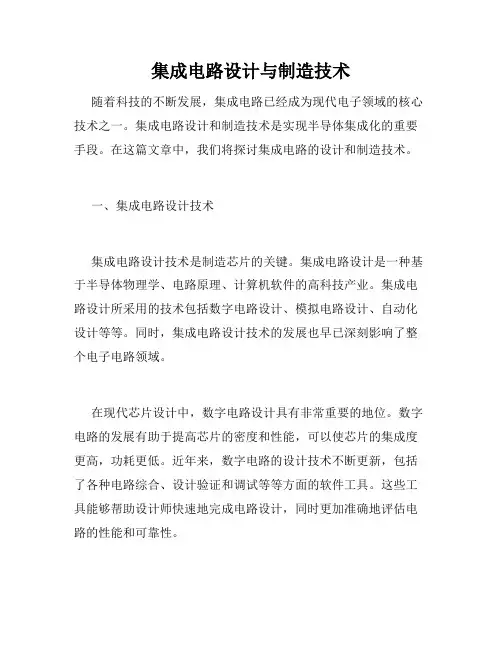 集成电路设计与制造技术

随着科技的不断发展，集成电路已经成为现代电子领域的核心技术之一。集成电路设计和制造技术是实现半导体集成化的重要手段。在这篇文章中，我们将探讨集成电路的设计和制造技术。

一、集成电路设计技术

集成电路设计技术是制造芯片的关键。集成电路设计是一种基于半导体物理学、电路原理、计算机软件的高科技产业。集成电路设计所采用的技术包括数字电路设计、模拟电路设计、自动化设计等等。同时，集成电路设计技术的发展也早已深刻影响了整个电子电路领域。

在现代芯片设计中，数字电路设计具有非常重要的地位。数字电路的发展有助于提高芯片的密度和性能，可以使芯片的集成度更高，功耗更低。近年来，数字电路的设计技术不断更新，包括了各种电路综合、设计验证和调试等等方面的软件工具。这些工具能够帮助设计师快速地完成电路设计，同时更加准确地评估电路的性能和可靠性。